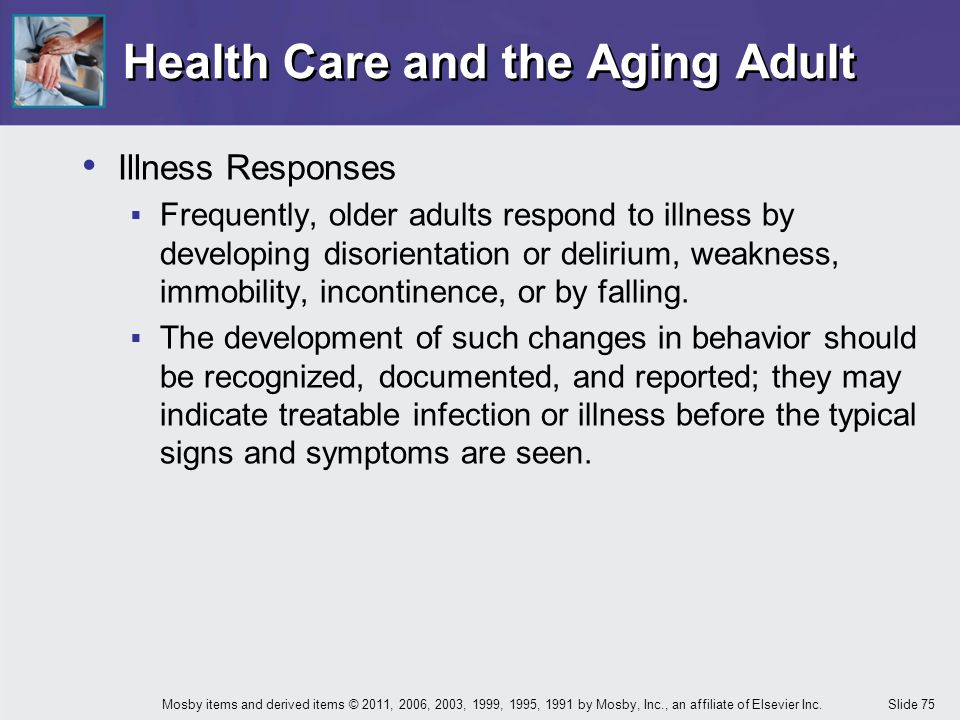 Health Care and the Aging Adult

• Illness Responses
  ▪ Frequently, older adults respond to illness by developing disorientation or delirium, weakness, immobility, incontinence, or by falling.
  ▪ The development of such changes in behavior should be recognized, documented, and reported; they may indicate treatable infection or illness before the typical signs and symptoms are seen.

Mosby items and derived items © 2011, 2006, 2003, 1999, 1995, 1991 by Mosby, Inc., an affiliate of Elsevier Inc.

Slide 75